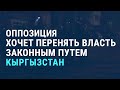 ОППОЗИЦИЯ
ХОЧЕТ ПЕРЕНЯТЬ ВЛАСТЬ
ЗАКОННЫМ ПУТЕМ
КЫРГЫЗСТАН